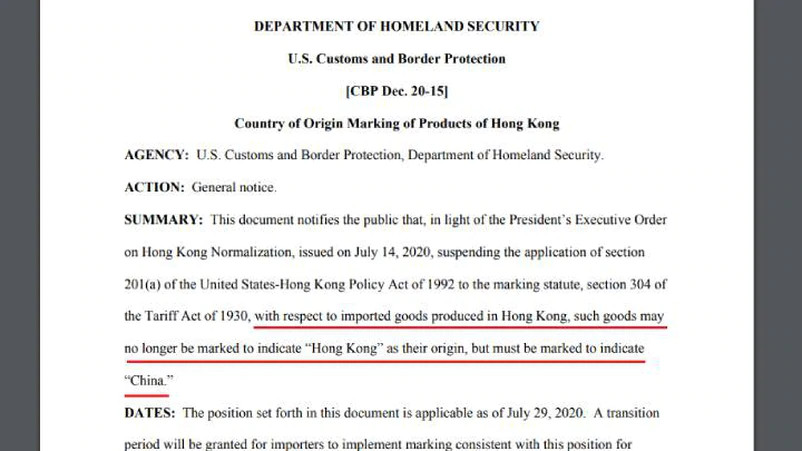 DEPARTMENT OF HOMELAND SECURITY

U.S. Customs and Border Protection

[CBP Dec. 20-15]

Country of Origin Marking of Products of Hong Kong

AGENCY: U.S. Customs and Border Protection, Department of Homeland Security.

ACTION: General notice.

SUMMARY: This document notifies the public that, in light of the President's Executive Order on Hong Kong Normalization, issued on July 14, 2020, suspending the application of section 201(a) of the United States-Hong Kong Policy Act of 1992 to the marking statute, section 304 of the Tariff Act of 1930, with respect to imported goods produced in Hong Kong, such goods may no longer be marked to indicate "Hong Kong" as their origin, but must be marked to indicate "China."

DATES: The position set forth in this document is applicable as of July 29, 2020. A transition period will be granted for importers to implement marking consistent with this position for